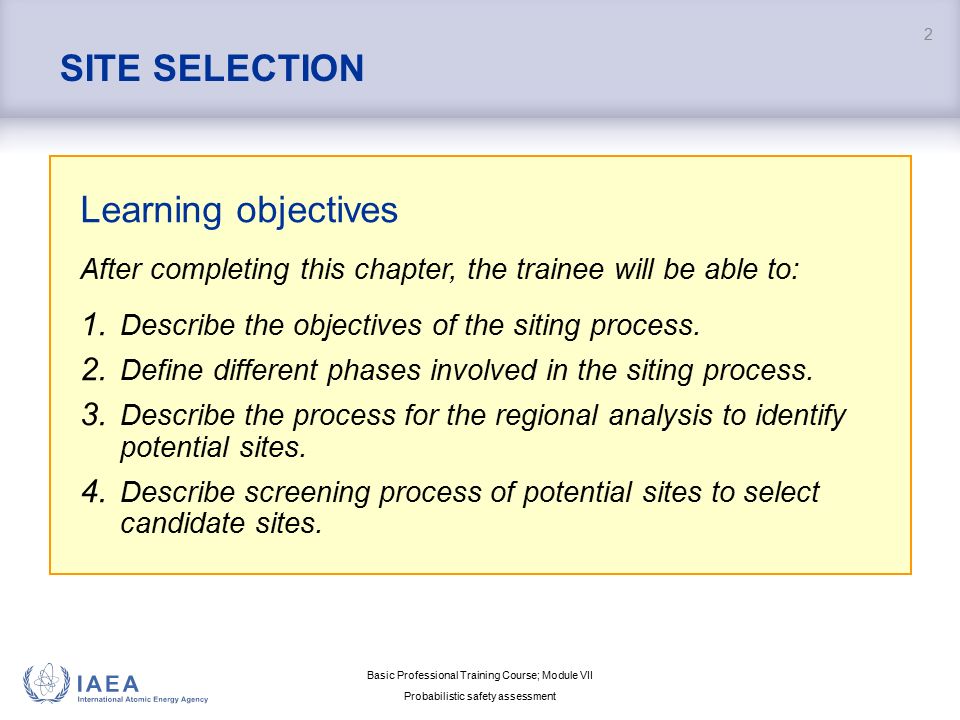 2

SITE SELECTION

Learning objectives

After completing this chapter, the trainee will be able to:

1. Describe the objectives of the siting process.
2. Define different phases involved in the siting process.
3. Describe the process for the regional analysis to identify potential sites.
4. Describe screening process of potential sites to select candidate sites.

IAEA
International Atomic Energy Agency

Basic Professional Training Course; Module VII
Probabilistic safety assessment